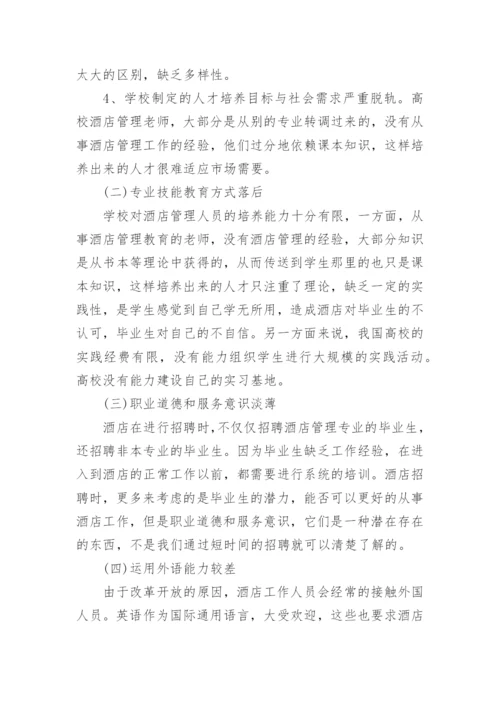 太大的区别，缺乏多样性。

4、学校制定的人才培养目标与社会需求严重脱轨。高校酒店管理老师，大部分是从别的专业转调过来的，没有从事酒店管理工作的经验，他们过分地依赖课本知识，这样培养出来的人才很难适应市场需要。

(二)专业技能教育方式落后

学校对酒店管理人员的培养能力十分有限，一方面，从事酒店管理教育的老师，没有酒店管理的经验，大部分知识是从书本等理论中获得的，从而传送到学生那里的也只是课本知识，这样培养出来的人才只注重了理论，缺乏一定的实践性，是学生感觉到自己学无所用，造成酒店对毕业生的不认可，毕业生对自己的不自信。另一方面来说，我国高校的实践经费有限，没有能力组织学生进行大规模的实践活动。高校没有能力建设自己的实习基地。

(三)职业道德和服务意识淡薄

酒店在进行招聘时，不仅仅招聘酒店管理专业的毕业生，还招聘非本专业的毕业生。因为毕业生缺乏工作经验，在进入到酒店的正常工作以前，都需要进行系统的培训。酒店招聘时，更多来考虑的是毕业生的潜力，能否可以更好的从事酒店工作，但是职业道德和服务意识，它们是一种潜在存在的东西，不是我们通过短时间的招聘就可以清楚了解的。

(四)运用外语能力较差

由于改革开放的原因，酒店工作人员会经常的接触外国人员。英语作为国际通用语言，大受欢迎，这些也要求酒店